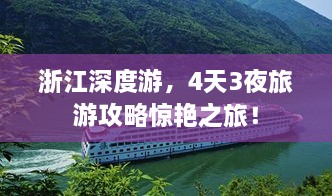 浙江深度游，4天3夜旅游攻略惊艳之旅！